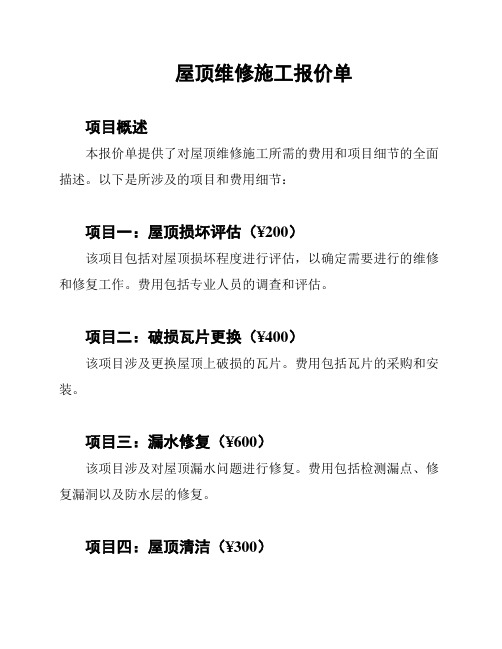 屋顶维修施工报价单

项目概述

本报价单提供了对屋顶维修施工所需的费用和项目细节的全面描述。以下是所涉及的项目和费用细节：

项目一：屋顶损坏评估（¥200）

该项目包括对屋顶损坏程度进行评估，以确定需要进行的维修和修复工作。费用包括专业人员的调查和评估。

项目二：破损瓦片更换（¥400）

该项目涉及更换屋顶上破损的瓦片。费用包括瓦片的采购和安装。

项目三：漏水修复（¥600）

该项目涉及对屋顶漏水问题进行修复。费用包括检测漏点、修复漏洞以及防水层的修复。

项目四：屋顶清洁（¥300）